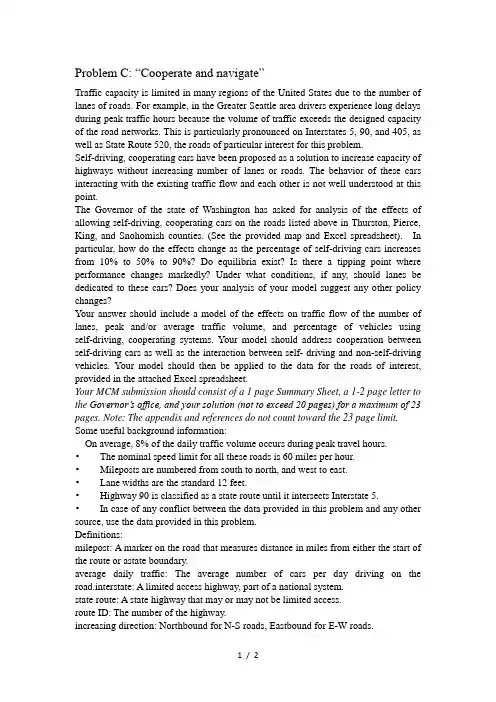 Problem C: "Cooperate and navigate"

Traffic capacity is limited in many regions of the United States due to the number of lanes of roads. For example, in the Greater Seattle area drivers experience long delays during peak traffic hours because the volume of traffic exceeds the designed capacity of the road networks. This is particularly pronounced on Interstates 5, 90, and 405, as well as State Route 520, the roads of particular interest for this problem.
Self-driving, cooperating cars have been proposed as a solution to increase capacity of highways without increasing number of lanes or roads. The behavior of these cars interacting with the existing traffic flow and each other is not well understood at this point.
The Governor of the state of Washington has asked for analysis of the effects of allowing self-driving, cooperating cars on the roads listed above in Thurston, Pierce, King, and Snohomish counties. (See the provided map and Excel spreadsheet). In particular, how do the effects change as the percentage of self-driving cars increases from 10% to 50% to 90%? Do equilibria exist? Is there a tipping point where performance changes markedly? Under what conditions, if any, should lanes be dedicated to these cars? Does your analysis of your model suggest any other policy changes?
Your answer should include a model of the effects on traffic flow of the number of lanes, peak and/or average traffic volume, and percentage of vehicles using self-driving, cooperating systems. Your model should address cooperation between self-driving cars as well as the interaction between self- driving and non-self-driving vehicles. Your model should then be applied to the data for the roads of interest, provided in the attached Excel spreadsheet.
Your MCM submission should consist of a 1 page Summary Sheet, a 1-2 page letter to the Governor's office, and your solution (not to exceed 20 pages) for a maximum of 23 pages. Note: The appendix and references do not count toward the 23 page limit.
Some useful background information:
On average, 8% of the daily traffic volume occurs during peak travel hours.
• The nominal speed limit for all these roads is 60 miles per hour.
• Mileposts are numbered from south to north, and west to east.
• Lane widths are the standard 12 feet.
• Highway 90 is classified as a state route until it intersects Interstate 5.
• In case of any conflict between the data provided in this problem and any other source, use the data provided in this problem.
Definitions:
milepost: A marker on the road that measures distance in miles from either the start of the route or astate boundary.
average daily traffic: The average number of cars per day driving on the road.interstate: A limited access highway, part of a national system.
state route: A state highway that may or may not be limited access.
route ID: The number of the highway.
increasing direction: Northbound for N-S roads, Eastbound for E-W roads.

1 / 2